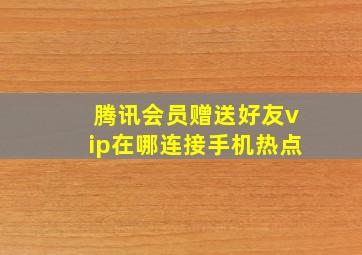 腾讯会员赠送好友vip在哪连接手机热点